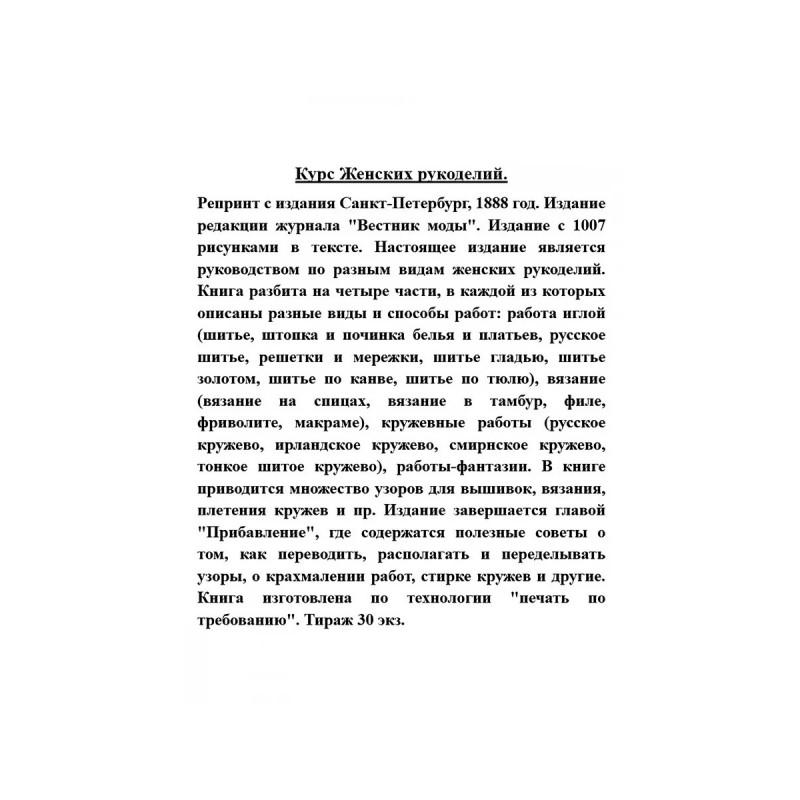 Курс Женских рукоделий.

Репринт с издания Санкт-Петербург, 1888 год. Издание редакции журнала "Вестник моды". Издание с 1007 рисунками в тексте. Настоящее издание является руководством по разным видам женских рукоделий. Книга разбита на четыре части, в каждой из которых описаны разные виды и способы работ: работа иглой (шитье, штопка и починка белья и платьев, русское шитье, решетки и мережки, шитье гладью, шитье золотом, шитье по канве, шитье по тюлю), вязание (вязание на спицах, вязание в тамбур, филе, фриволите, макраме), кружевные работы (русское кружево, ирландское кружево, смирнское кружево, тонкое шитое кружево), работы-фантазии. В книге приводится множество узоров для вышивок, вязания, плетения кружев и пр. Издание завершается главой "Прибавление", где содержатся полезные советы о том, как переводить, располагать и переделывать узоры, о крахмалении работ, стирке кружев и другие. Книга изготовлена по технологии "печать по требованию". Тираж 30 экз.